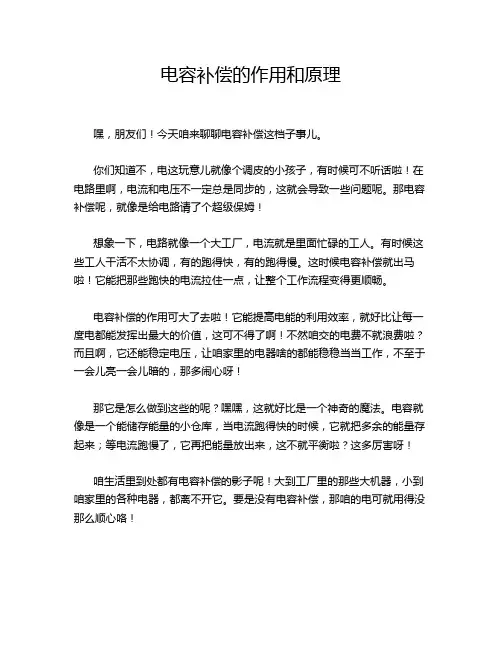 电容补偿的作用和原理

嘿，朋友们！今天咱来聊聊电容补偿这档子事儿。

你们知道不，电这玩意儿就像个调皮的小孩子，有时候可不听话啦！在电路里啊，电流和电压不一定总是同步的，这就会导致一些问题呢。那电容补偿呢，就像是给电路请了个超级保姆！

想象一下，电路就像一个大工厂，电流就是里面忙碌的工人。有时候这些工人干活不太协调，有的跑得快，有的跑得慢。这时候电容补偿就出马啦！它能把那些跑快的电流拉住一点，让整个工作流程变得更顺畅。

电容补偿的作用可大了去啦！它能提高电能的利用效率，就好比让每一度电都能发挥出最大的价值，这可不得了啊！不然咱交的电费不就浪费啦？而且啊，它还能稳定电压，让咱家里的电器啥的都能稳稳当当工作，不至于一会儿亮一会儿暗的，那多闹心呀！

那它是怎么做到这些的呢？嘿嘿，这就好比是一个神奇的魔法。电容就像是一个能储存能量的小仓库，当电流跑得快的时候，它就把多余的能量存起来；等电流跑慢了，它再把能量放出来，这不就平衡啦？这多厉害呀！

咱生活里到处都有电容补偿的影子呢！大到工厂里的那些大机器，小到咱家里的各种电器，都离不开它。要是没有电容补偿，那咱的电可就用得没那么顺心咯！